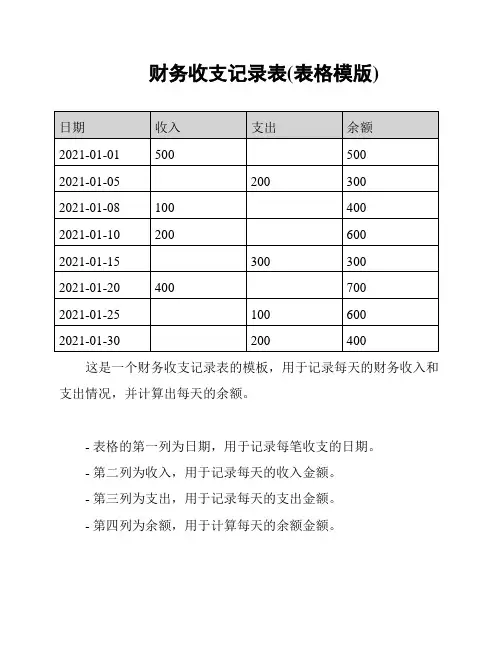 财务收支记录表(表格模版)

| 日期 | 收入 | 支出 | 余额 |
|---|---|---|---|
| 2021-01-01 | 500 | | 500 |
| 2021-01-05 | | 200 | 300 |
| 2021-01-08 | 100 | | 400 |
| 2021-01-10 | 200 | | 600 |
| 2021-01-15 | | 300 | 300 |
| 2021-01-20 | 400 | | 700 |
| 2021-01-25 | | 100 | 600 |
| 2021-01-30 | | 200 | 400 |

这是一个财务收支记录表的模板，用于记录每天的财务收入和支出情况，并计算出每天的余额。

- 表格的第一列为日期，用于记录每笔收支的日期。
- 第二列为收入，用于记录每天的收入金额。
- 第三列为支出，用于记录每天的支出金额。
- 第四列为余额，用于计算每天的余额金额。